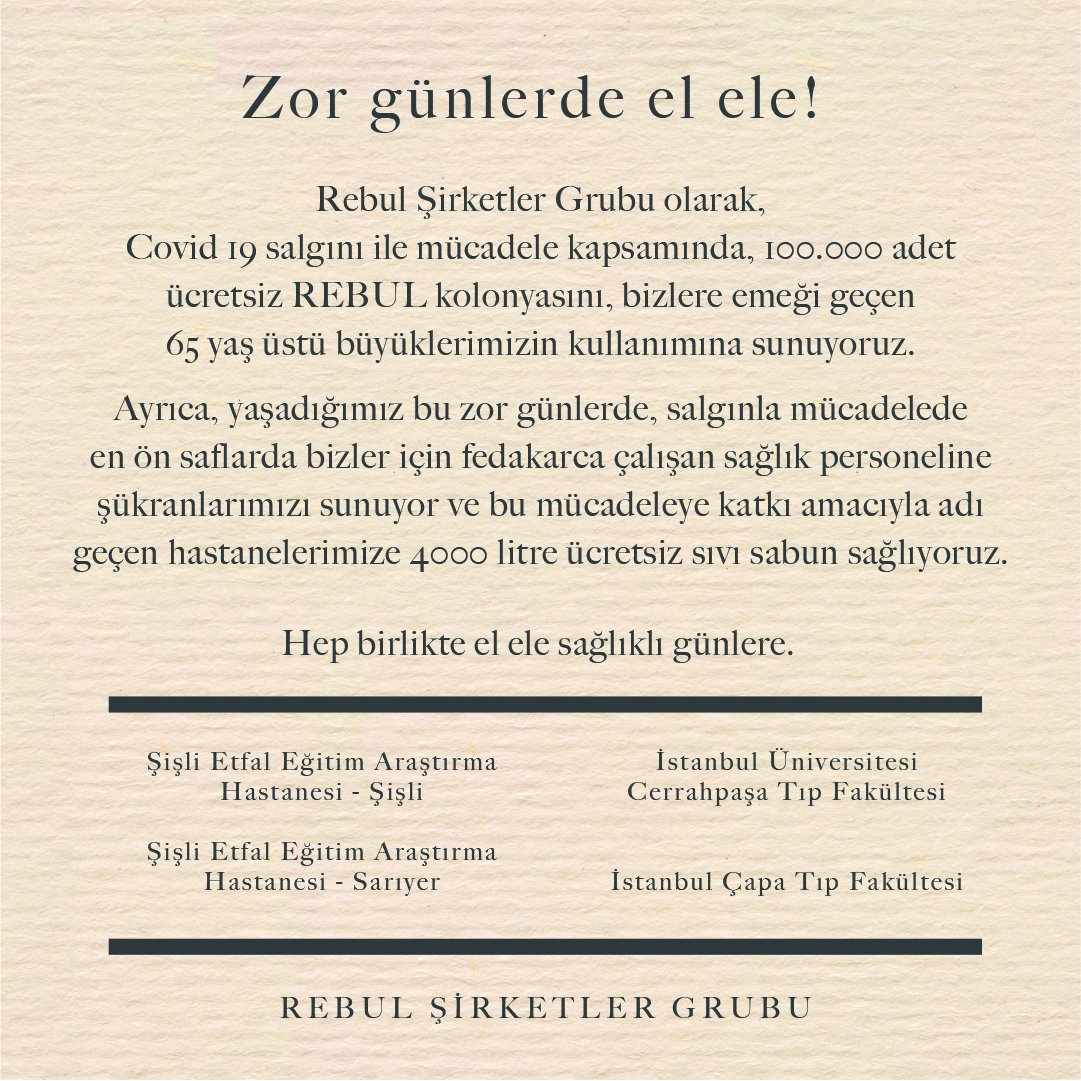 Zor günlerde el ele!

Rebul Şirketler Grubu olarak, Covid 19 salgını ile mücadele kapsamında, 100.000 adet ücretsiz REBUL kolonyasını, bizlere emeği geçen 65 yaş üstü büyüklerimizin kullanımına sunuyoruz.

Ayrıca, yaşadığımız bu zor günlerde, salgınla mücadelede en ön saflarda bizler için fedakarca çalışan sağlık personeline şükranlarımızı sunuyor ve bu mücadeleye katkı amacıyla adı geçen hastanelerimize 4000 litre ücretsiz sıvı sabun sağlıyoruz.

Hep birlikte el ele sağlıklı günlere.

Şişli Etfal Eğitim Araştırma Hastanesi - Şişli

Şişli Etfal Eğitim Araştırma Hastanesi - Sarıyer

İstanbul Üniversitesi Cerrahpaşa Tıp Fakültesi

İstanbul Çapa Tıp Fakültesi

REBUL ŞİRKETLER GRUBU